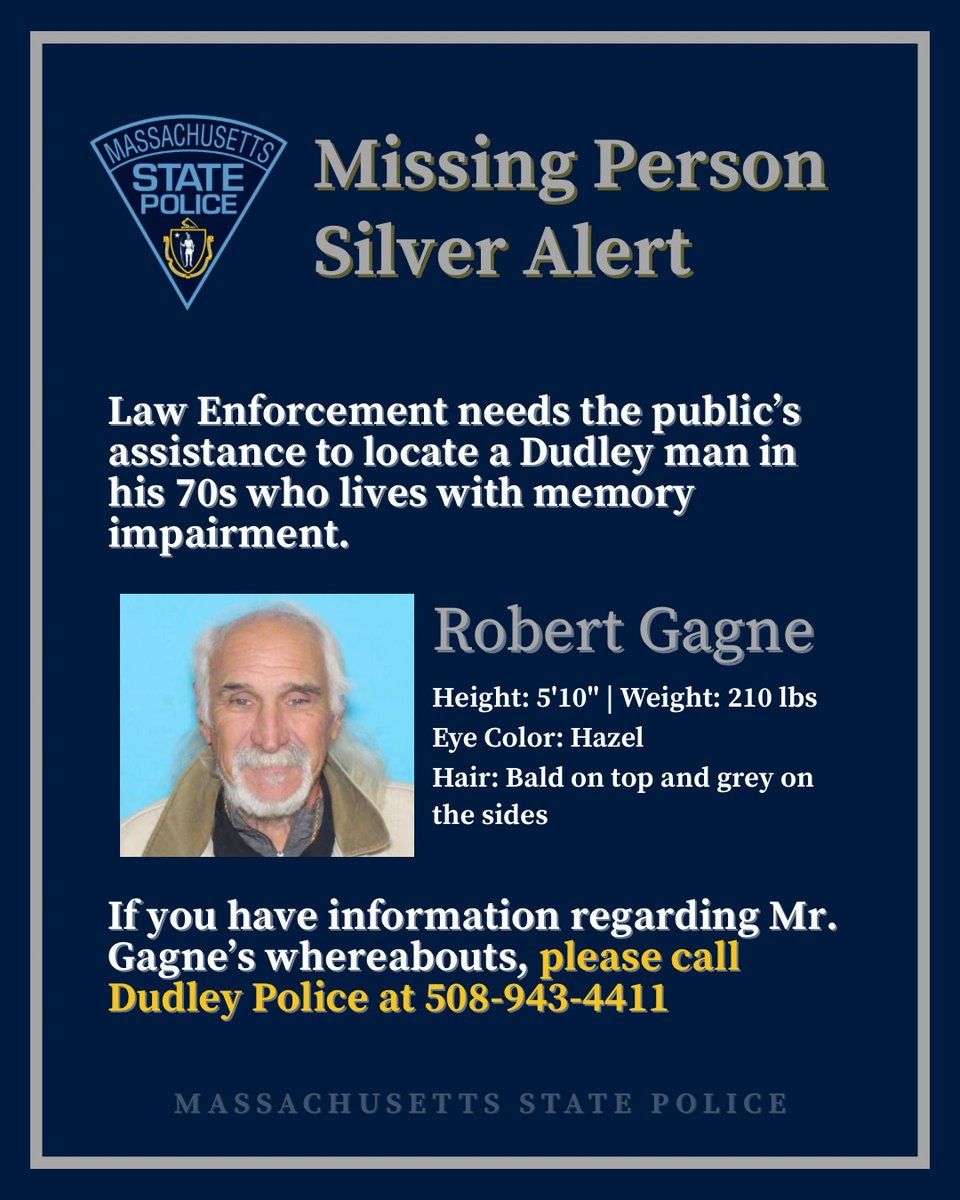 MASSACHUSETTS
STATE
POLICE

Missing Person
Silver Alert

Law Enforcement needs the public's assistance to locate a Dudley man in his 70s who lives with memory impairment.

Robert Gagne

Height: 5'10" | Weight: 210 lbs
Eye Color: Hazel
Hair: Bald on top and grey on the sides

If you have information regarding Mr. Gagne's whereabouts, please call Dudley Police at 508-943-4411

MASSACHUSETTS STATE POLICE